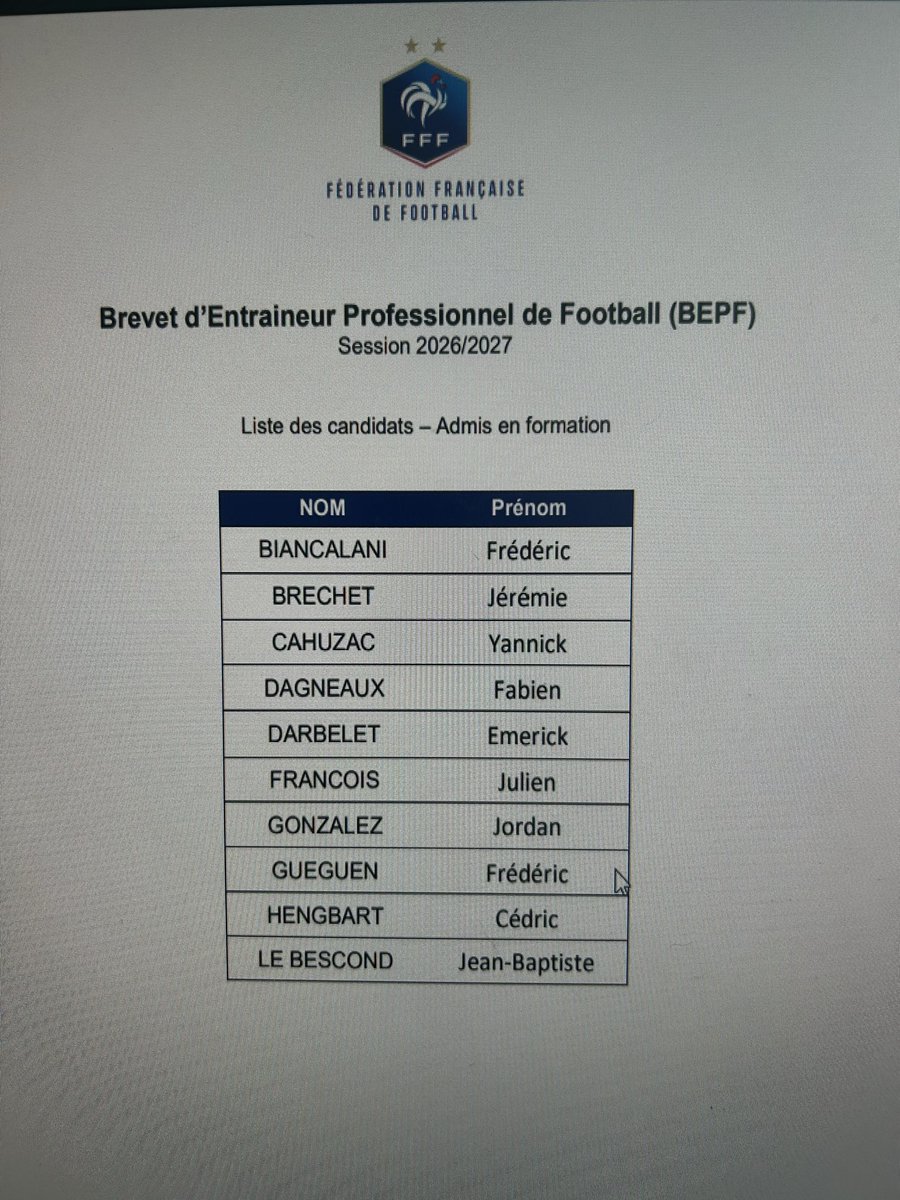 FFF

FÉDÉRATION FRANÇAISE
DE FOOTBALL

Brevet d'Entraineur Professionnel de Football (BEPF)
Session 2026/2027

Liste des candidats – Admis en formation

| NOM | Prénom |
|---|---|
| BIANCALANI | Frédéric |
| BRECHET | Jérémie |
| CAHUZAC | Yannick |
| DAGNEAUX | Fabien |
| DARBELET | Emerick |
| FRANCOIS | Julien |
| GONZALEZ | Jordan |
| GUEGUEN | Frédéric |
| HENGBART | Cédric |
| LE BESCOND | Jean-Baptiste |